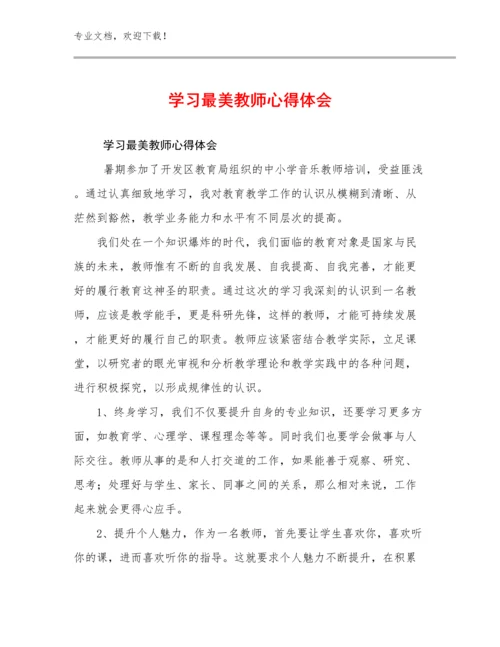 专业文档，欢迎下载！

学习最美教师心得体会

学习最美教师心得体会

暑期参加了开发区教育局组织的中小学音乐教师培训，受益匪浅。通过认真细致地学习，我对教育教学工作的认识从模糊到清晰、从茫然到豁然，教学业务能力和水平有不同层次的提高。

我们处在一个知识爆炸的时代，我们面临的教育对象是国家与民族的未来，教师惟有不断的自我发展、自我提高、自我完善，才能更好的履行教育这神圣的职责。通过这次的学习我深刻的认识到一名教师，应该是教学能手，更是科研先锋，这样的教师，才能可持续发展，才能更好的履行自己的职责。教师应该紧密结合教学实际，立足课堂，以研究者的眼光审视和分析教学理论和教学实践中的各种问题，进行积极探究，以形成规律性的认识。

1、终身学习，我们不仅要提升自身的专业知识，还要学习更多方面，如教育学、心理学、课程理念等等。同时我们也要学会做事与人际交往。教师从事的是和人打交道的工作，如果能善于观察、研究、思考；处理好与学生、家长、同事之间的关系，那么相对来说，工作起来就会更得心应手。

2、提升个人魅力，作为一名教师，首先要让学生喜欢你，喜欢听你的课，进而喜欢听你的指导。这就要求个人魅力不断提升，在积累